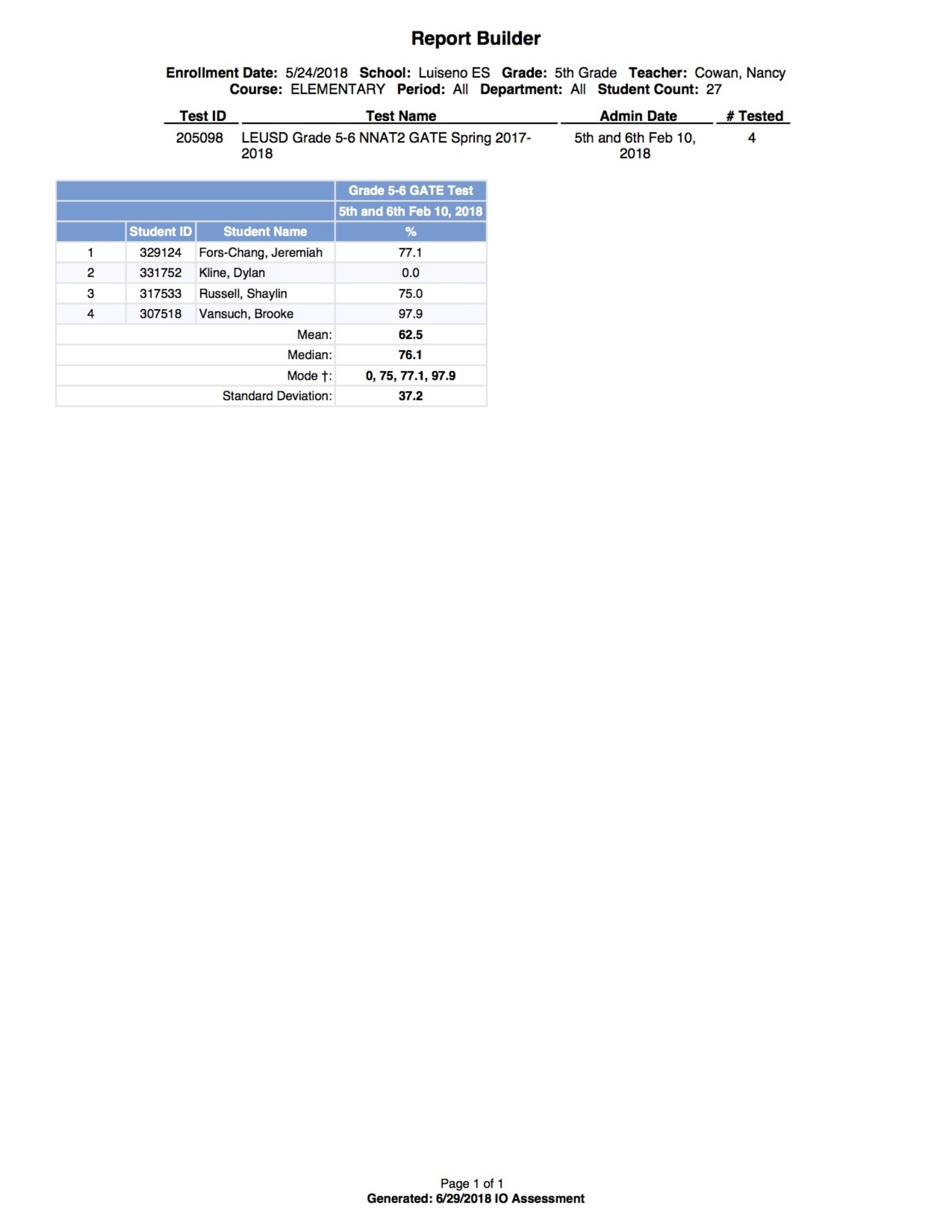 Report Builder

Enrollment Date: 5/24/2018 School: Luiseno ES Grade: 5th Grade Teacher: Cowan, Nancy
Course: ELEMENTARY Period: All Department: All Student Count: 27

| Test ID | Test Name | Admin Date | # Tested |
|---|---|---|---|
| 205098 | LEUSD Grade 5-6 NNAT2 GATE Spring 2017-2018 | 5th and 6th Feb 10, 2018 | 4 |

| | | | Grade 5-6 GATE Test |
|---|---|---|---|
| | | | 5th and 6th Feb 10, 2018 |
| | Student ID | Student Name | % |
| 1 | 329124 | Fors-Chang, Jeremiah | 77.1 |
| 2 | 331752 | Kline, Dylan | 0.0 |
| 3 | 317533 | Russell, Shaylin | 75.0 |
| 4 | 307518 | Vansuch, Brooke | 97.9 |
| | | Mean: | 62.5 |
| | | Median: | 76.1 |
| | | Mode †: | 0, 75, 77.1, 97.9 |
| | | Standard Deviation: | 37.2 |

Page 1 of 1
Generated: 6/29/2018 IO Assessment